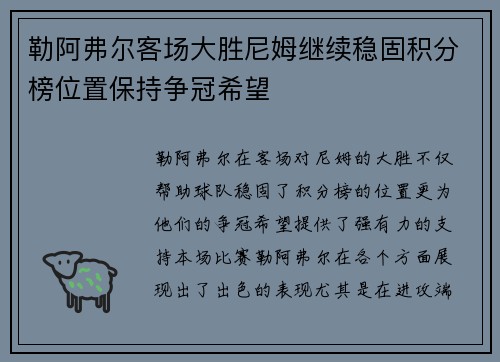 勒阿弗尔客场大胜尼姆继续稳固积分榜位置保持争冠希望

勒阿弗尔在客场对尼姆的大胜不仅帮助球队稳固了积分榜的位置更为他们的争冠希望提供了强有力的支持本场比赛勒阿弗尔在各个方面展现出了出色的表现尤其是在进攻端